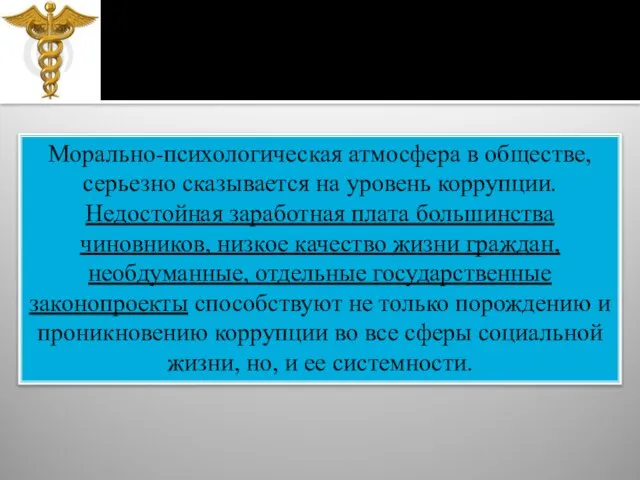 Морально-психологическая атмосфера в обществе, серьезно сказывается на уровень коррупции. Недостойная заработная плата большинства чиновников, низкое качество жизни граждан, необдуманные, отдельные государственные законопроекты способствуют не только порождению и проникновению коррупции во все сферы социальной жизни, но, и ее системности.